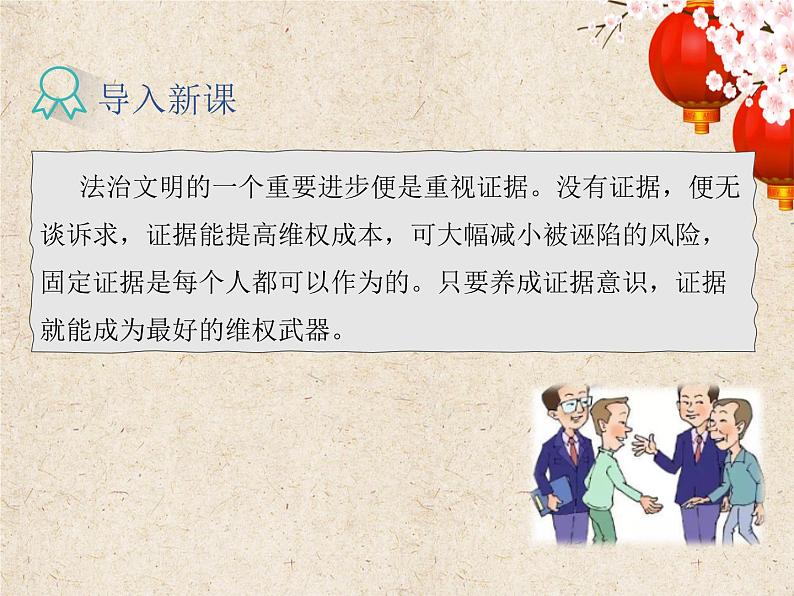 导入新课

法治文明的一个重要进步便是重视证据。没有证据，便无谈诉求，证据能提高维权成本，可大幅减小被诬陷的风险，固定证据是每个人都可以作为的。只要养成证据意识，证据就能成为最好的维权武器。